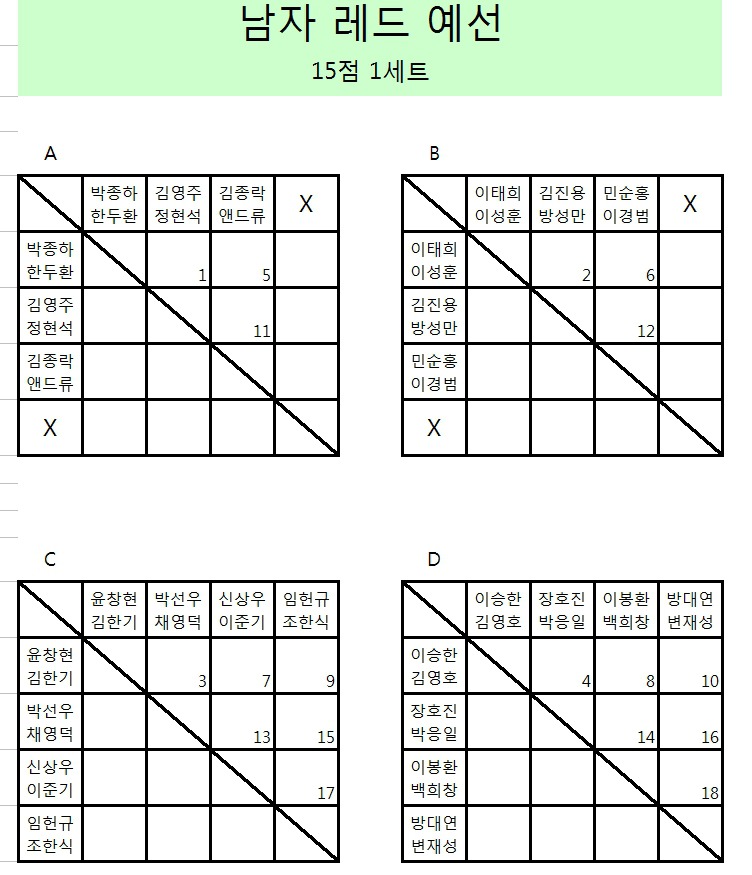 남자 레드 예선

15점 1세트

A

| | 박종하 한두환 | 김영주 정현석 | 김종락 앤드류 | X |
|---|---|---|---|---|
| 박종하 한두환 | | 1 | 5 | |
| 김영주 정현석 | | | 11 | |
| 김종락 앤드류 | | | | |
| X | | | | |

B

| | 이태희 이성훈 | 김진용 방성만 | 민순홍 이경범 | X |
|---|---|---|---|---|
| 이태희 이성훈 | | 2 | 6 | |
| 김진용 방성만 | | | 12 | |
| 민순홍 이경범 | | | | |
| X | | | | |

C

| | 윤창현 김한기 | 박선우 채영덕 | 신상우 이준기 | 임헌규 조한식 |
|---|---|---|---|---|
| 윤창현 김한기 | | 3 | 7 | 9 |
| 박선우 채영덕 | | | 13 | 15 |
| 신상우 이준기 | | | | 17 |
| 임헌규 조한식 | | | | |

D

| | 이승한 김영호 | 장호진 박응일 | 이봉환 백희창 | 방대연 변재성 |
|---|---|---|---|---|
| 이승한 김영호 | | 4 | 8 | 10 |
| 장호진 박응일 | | | 14 | 16 |
| 이봉환 백희창 | | | | 18 |
| 방대연 변재성 | | | | |